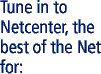 Tune in to Netcenter, the best of the Net for: